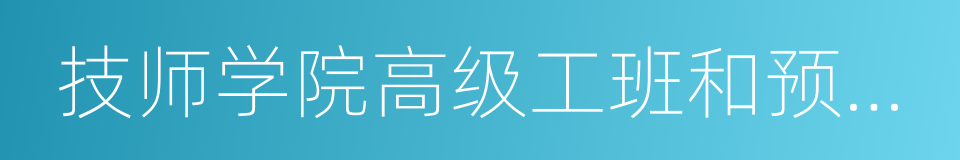 技师学院高级工班和预...